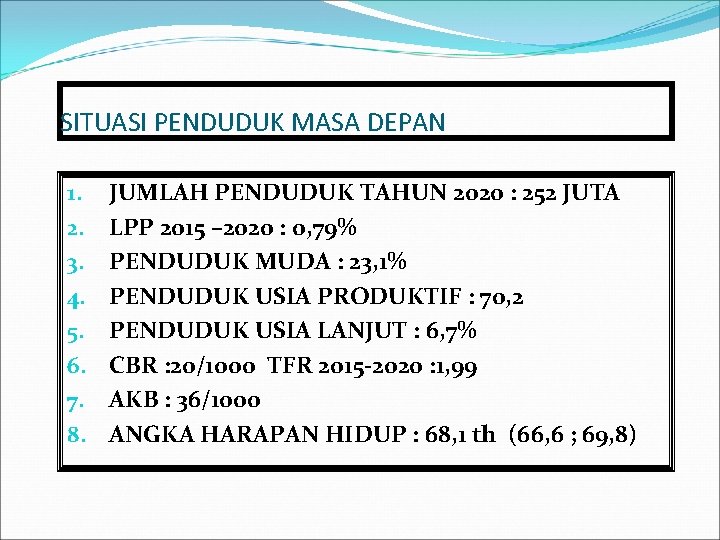 SITUASI PENDUDUK MASA DEPAN

1. JUMLAH PENDUDUK TAHUN 2020 : 252 JUTA
2. LPP 2015 –2020 : 0,79%
3. PENDUDUK MUDA : 23,1%
4. PENDUDUK USIA PRODUKTIF : 70,2
5. PENDUDUK USIA LANJUT : 6,7%
6. CBR :20/1000 TFR 2015-2020 :1,99
7. AKB : 36/1000
8. ANGKA HARAPAN HIDUP : 68,1 th (66,6 ; 69,8)